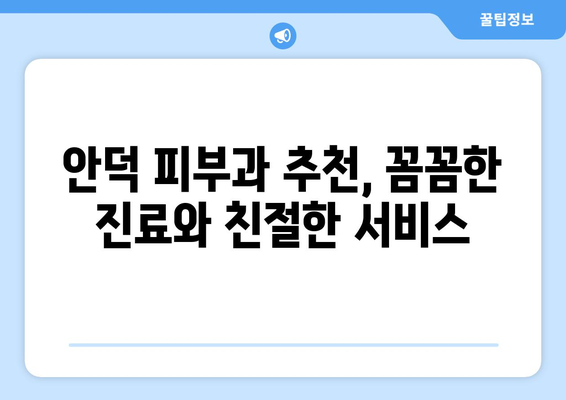 꿀팁정보

안덕 피부과 추천, 꼼꼼한 진료와 친절한 서비스